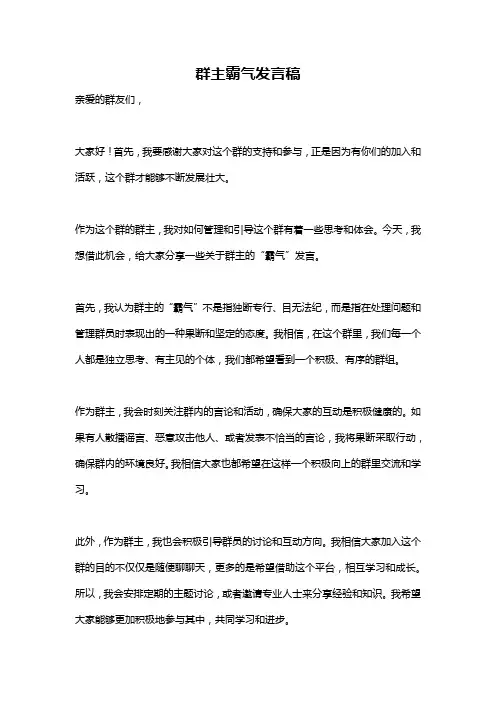 群主霸气发言稿

亲爱的群友们，

大家好！首先，我要感谢大家对这个群的支持和参与，正是因为有你们的加入和活跃，这个群才能够不断发展壮大。

作为这个群的群主，我对如何管理和引导这个群有着一些思考和体会。今天，我想借此机会，给大家分享一些关于群主的“霸气”发言。

首先，我认为群主的“霸气”不是指独断专行、目无法纪，而是指在处理问题和管理群员时表现出的一种果断和坚定的态度。我相信，在这个群里，我们每一个人都是独立思考、有主见的个体，我们都希望看到一个积极、有序的群组。

作为群主，我会时刻关注群内的言论和活动，确保大家的互动是积极健康的。如果有人散播谣言、恶意攻击他人、或者发表不恰当的言论，我将果断采取行动，确保群内的环境良好。我相信大家也都希望在这样一个积极向上的群里交流和学习。

此外，作为群主，我也会积极引导群员的讨论和互动方向。我相信大家加入这个群的目的不仅仅是随便聊聊天，更多的是希望借助这个平台，相互学习和成长。所以，我会安排定期的主题讨论，或者邀请专业人士来分享经验和知识。我希望大家能够更加积极地参与其中，共同学习和进步。